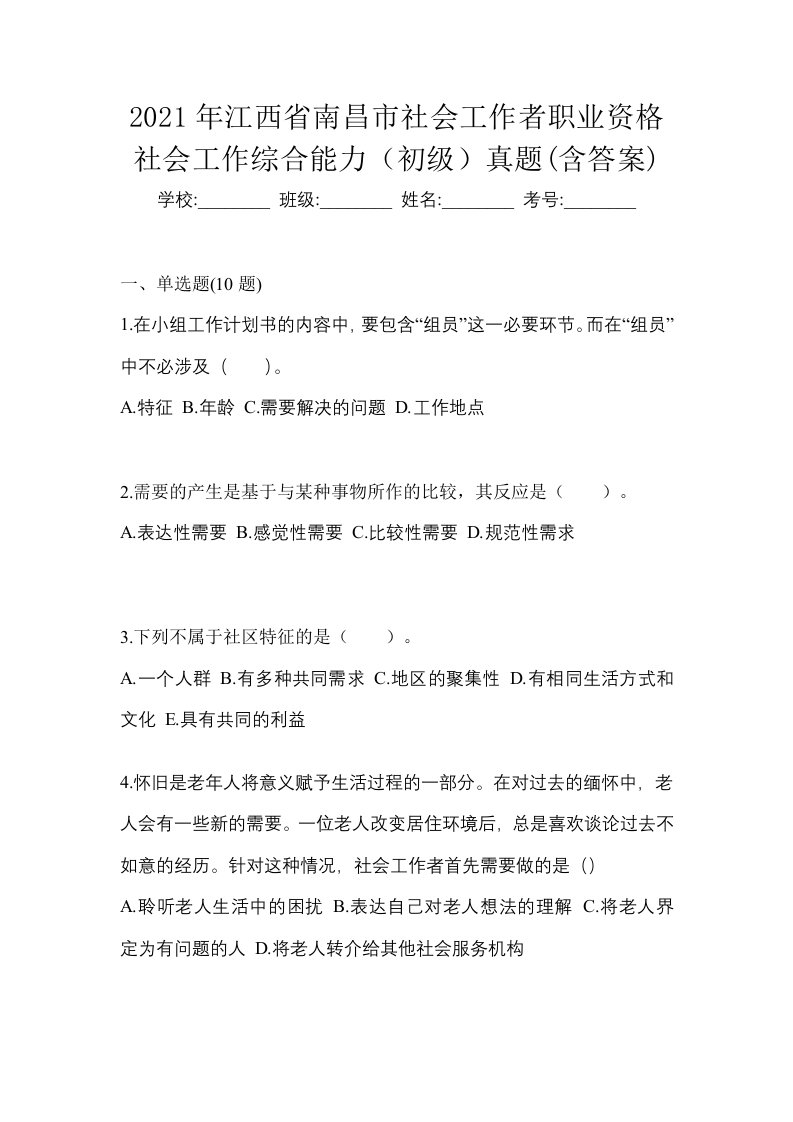 2021年江西省南昌市社会工作者职业资格社会工作综合能力（初级）真题(含答案)

学校:________ 班级:________ 姓名:________ 考号:________

一、单选题(10题)

1.在小组工作计划书的内容中，要包含“组员”这一必要环节。而在“组员”中不必涉及（ ）。

A.特征 B.年龄 C.需要解决的问题 D.工作地点

2.需要的产生是基于与某种事物所作的比较，其反应是（ ）。

A.表达性需要 B.感觉性需要 C.比较性需要 D.规范性需求

3.下列不属于社区特征的是（ ）。

A.一个人群 B.有多种共同需求 C.地区的聚集性 D.有相同生活方式和文化 E.具有共同的利益

4.怀旧是老年人将意义赋予生活过程的一部分。在对过去的缅怀中，老人会有一些新的需要。一位老人改变居住环境后，总是喜欢谈论过去不如意的经历。针对这种情况，社会工作者首先需要做的是（）

A.聆听老人生活中的困扰 B.表达自己对老人想法的理解 C.将老人界定为有问题的人 D.将老人转介给其他社会服务机构